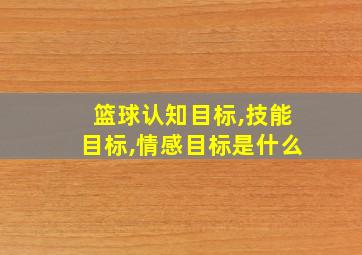 篮球认知目标,技能目标,情感目标是什么